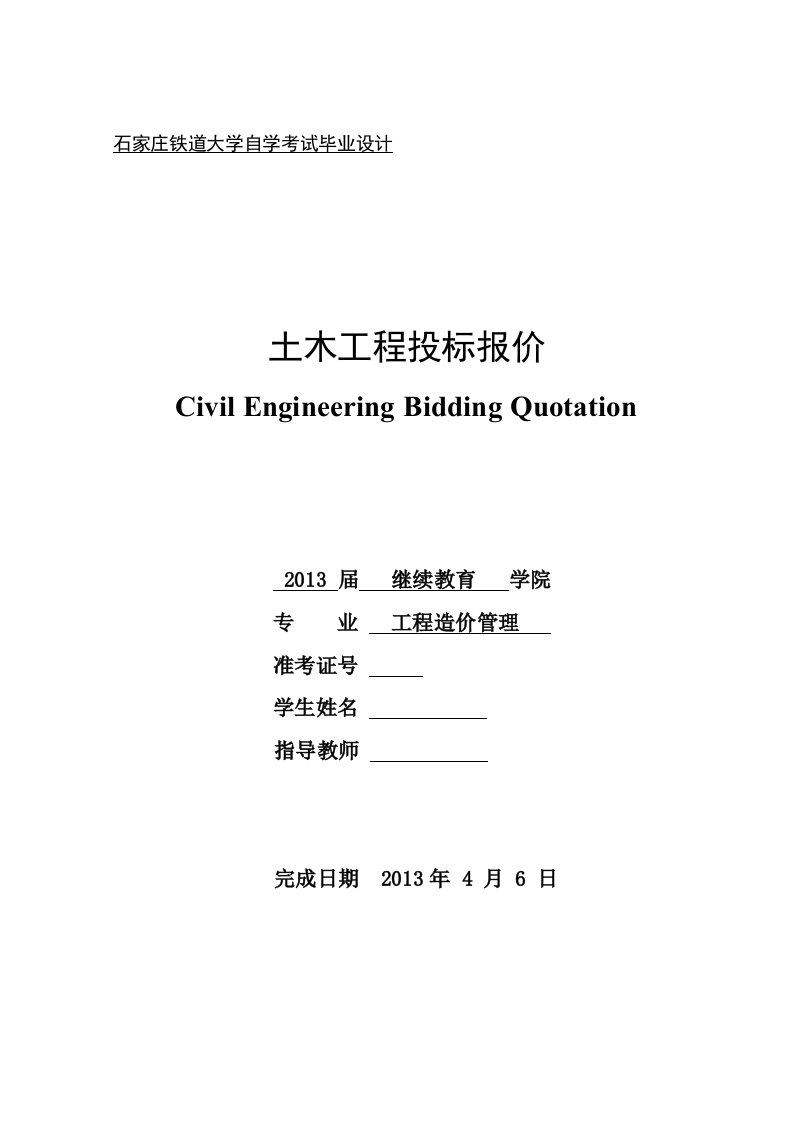 石家庄铁道大学自学考试毕业设计

土木工程投标报价

Civil Engineering Bidding Quotation

2013 届 继续教育 学院

专 业 工程造价管理

准考证号

学生姓名

指导教师

完成日期 2013 年 4 月 6 日